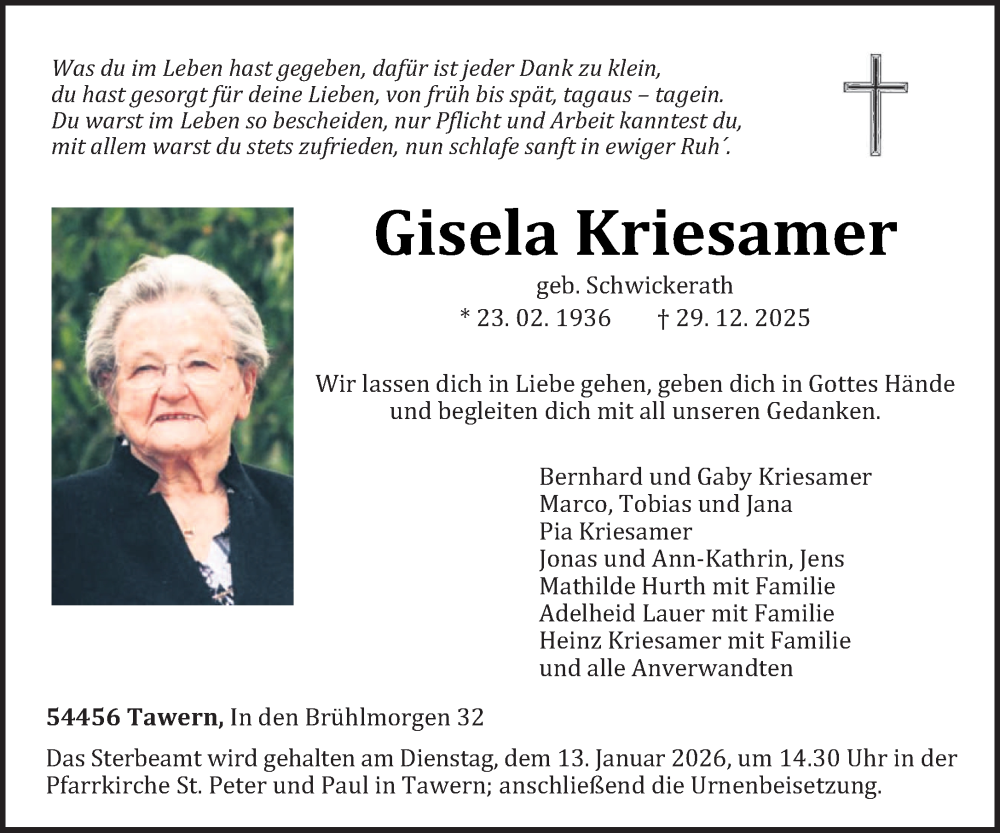 Was du im Leben hast gegeben, dafür ist jeder Dank zu klein,
du hast gesorgt für deine Lieben, von früh bis spät, tagaus – tagein.
Du warst im Leben so bescheiden, nur Pflicht und Arbeit kanntest du,
mit allem warst du stets zufrieden, nun schlafe sanft in ewiger Ruh´.

Gisela Kriesamer

geb. Schwickerath
* 23. 02. 1936 † 29. 12. 2025

Wir lassen dich in Liebe gehen, geben dich in Gottes Hände und begleiten dich mit all unseren Gedanken.

Bernhard und Gaby Kriesamer
Marco, Tobias und Jana
Pia Kriesamer
Jonas und Ann-Kathrin, Jens
Mathilde Hurth mit Familie
Adelheid Lauer mit Familie
Heinz Kriesamer mit Familie
und alle Anverwandten

54456 Tawern, In den Brühlmorgen 32

Das Sterbeamt wird gehalten am Dienstag, dem 13. Januar 2026, um 14.30 Uhr in der Pfarrkirche St. Peter und Paul in Tawern; anschließend die Urnenbeisetzung.